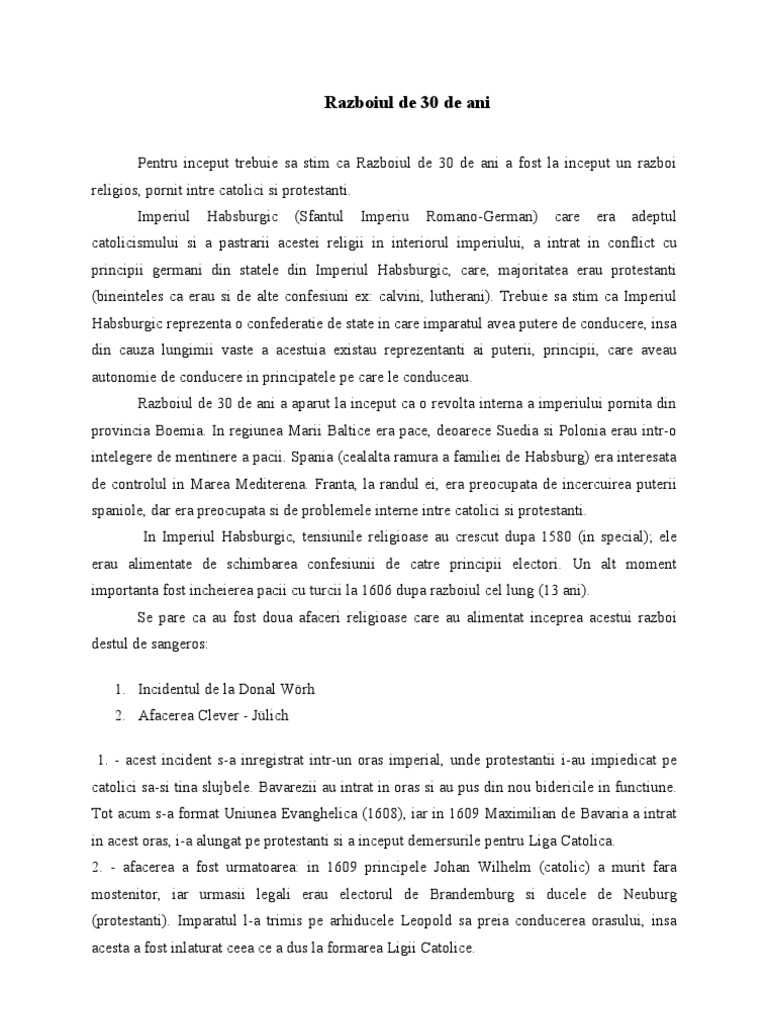 Razboiul de 30 de ani

Pentru inceput trebuie sa stim ca Razboiul de 30 de ani a fost la inceput un razboi religios, pornit intre catolici si protestanti.

Imperiul Habsburgic (Sfantul Imperiu Romano-German) care era adeptul catolicismului si a pastrarii acestei religii in interiorul imperiului, a intrat in conflict cu principii germani din statele din Imperiul Habsburgic, care, majoritatea erau protestanti (bineinteles ca erau si de alte confesiuni ex: calvini, lutherani). Trebuie sa stim ca Imperiul Habsburgic reprezenta o confederatie de state in care imparatul avea putere de conducere, insa din cauza lungimii vaste a acestuia existau reprezentanti ai puterii, principii, care aveau autonomie de conducere in principatele pe care le conduceau.

Razboiul de 30 de ani a aparut la inceput ca o revolta interna a imperiului pornita din provincia Boemia. In regiunea Marii Baltice era pace, deoarece Suedia si Polonia erau intr-o intelegere de mentinere a pacii. Spania (cealalta ramura a familiei de Habsburg) era interesata de controlul in Marea Mediterena. Franta, la randul ei, era preocupata de incercuirea puterii spaniole, dar era preocupata si de problemele interne intre catolici si protestanti.

In Imperiul Habsburgic, tensiunile religioase au crescut dupa 1580 (in special); ele erau alimentate de schimbarea confesiunii de catre principii electori. Un alt moment importanta fost incheierea pacii cu turcii la 1606 dupa razboiul cel lung (13 ani).

Se pare ca au fost doua afaceri religioase care au alimentat inceprea acestui razboi destul de sangeros:

1. Incidentul de la Donal Wörh
2. Afacerea Clever - Jülich

1. - acest incident s-a inregistrat intr-un oras imperial, unde protestantii i-au impiedicat pe catolici sa-si tina slujbele. Bavarezii au intrat in oras si au pus din nou bidericile in functiune. Tot acum s-a format Uniunea Evanghelica (1608), iar in 1609 Maximilian de Bavaria a intrat in acest oras, i-a alungat pe protestanti si a inceput demersurile pentru Liga Catolica.
2. - afacerea a fost urmatoarea: in 1609 principele Johan Wilhelm (catolic) a murit fara mostenitor, iar urmasii legali erau electorul de Brandemburg si ducele de Neuburg (protestanti). Imparatul l-a trimis pe arhiducele Leopold sa preia conducerea orasului, insa acesta a fost inlaturat ceea ce a dus la formarea Ligii Catolice.